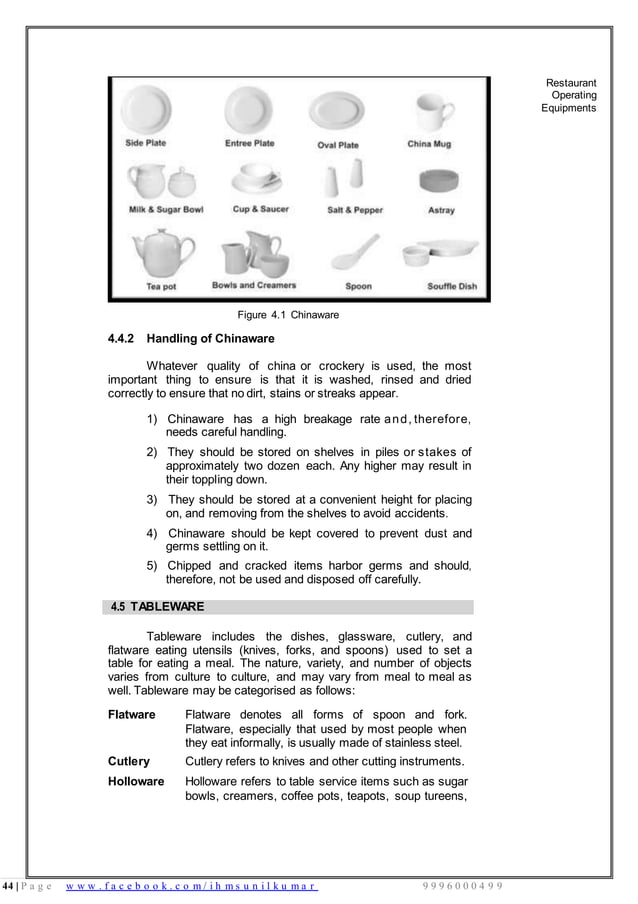 Restaurant Operating Equipments

Side Plate

Entree Plate

Oval Plate

China Mug

Milk & Sugar Bowl

Cup & Saucer

Salt & Pepper

Astray

Tea pot

Bowls and Creamers

Spoon

Souffle Dish

Figure 4.1 Chinaware

4.4.2 Handling of Chinaware

Whatever quality of china or crockery is used, the most important thing to ensure is that it is washed, rinsed and dried correctly to ensure that no dirt, stains or streaks appear.

1) Chinaware has a high breakage rate and, therefore, needs careful handling.

2) They should be stored on shelves in piles or stakes of approximately two dozen each. Any higher may result in their toppling down.

3) They should be stored at a convenient height for placing on, and removing from the shelves to avoid accidents.

4) Chinaware should be kept covered to prevent dust and germs settling on it.

5) Chipped and cracked items harbor germs and should, therefore, not be used and disposed off carefully.

4.5 TABLEWARE

Tableware includes the dishes, glassware, cutlery, and flatware eating utensils (knives, forks, and spoons) used to set a table for eating a meal. The nature, variety, and number of objects varies from culture to culture, and may vary from meal to meal as well. Tableware may be categorised as follows:

Flatware Flatware denotes all forms of spoon and fork. Flatware, especially that used by most people when they eat informally, is usually made of stainless steel.

Cutlery Cutlery refers to knives and other cutting instruments.

Holloware Holloware refers to table service items such as sugar bowls, creamers, coffee pots, teapots, soup tureens,

44 | P a g e www.facebook.com/ihmsunilkumar 9996000499